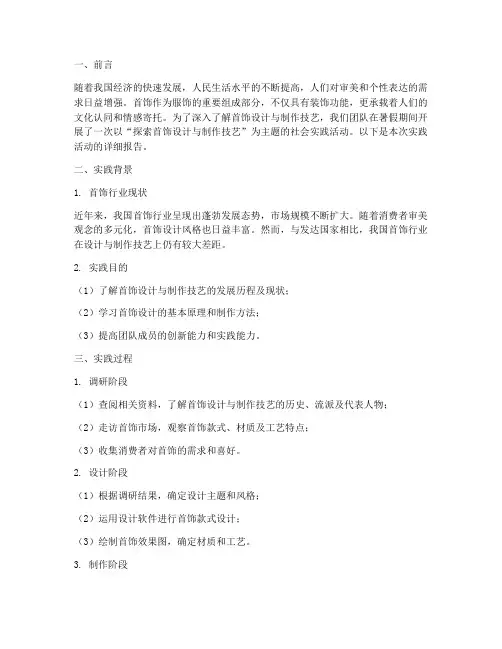 一、前言

随着我国经济的快速发展，人民生活水平的不断提高，人们对审美和个性表达的需求日益增强。首饰作为服饰的重要组成部分，不仅具有装饰功能，更承载着人们的文化认同和情感寄托。为了深入了解首饰设计与制作技艺，我们团队在暑假期间开展了一次以“探索首饰设计与制作技艺”为主题的社会实践活动。以下是本次实践活动的详细报告。

二、实践背景

1. 首饰行业现状

近年来，我国首饰行业呈现出蓬勃发展态势，市场规模不断扩大。随着消费者审美观念的多元化，首饰设计风格也日益丰富。然而，与发达国家相比，我国首饰行业在设计与制作技艺上仍有较大差距。

2. 实践目的

（1）了解首饰设计与制作技艺的发展历程及现状；

（2）学习首饰设计的基本原理和制作方法；

（3）提高团队成员的创新能力和实践能力。

三、实践过程

1. 调研阶段

（1）查阅相关资料，了解首饰设计与制作技艺的历史、流派及代表人物；

（2）走访首饰市场，观察首饰款式、材质及工艺特点；

（3）收集消费者对首饰的需求和喜好。

2. 设计阶段

（1）根据调研结果，确定设计主题和风格；

（2）运用设计软件进行首饰款式设计；

（3）绘制首饰效果图，确定材质和工艺。

3. 制作阶段